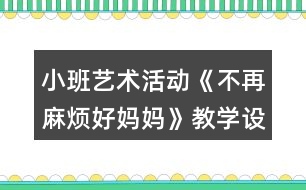 小班艺术活动《不再麻烦好妈妈》教学设